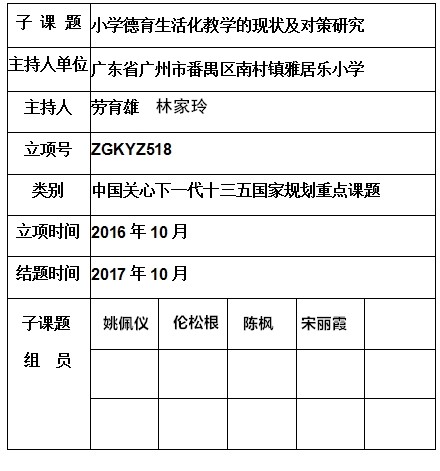 | 子 课 题 | 小学德育生活化教学的现状及对策研究 | | | | |
|---|---|---|---|---|---|
| 主持人单位 | 广东省广州市番禺区南村镇雅居乐小学 | | | | |
| 主持人 | 劳育雄　林家玲 | | | | |
| 立项号 | ZGKYZ518 | | | | |
| 类别 | 中国关心下一代十三五国家规划重点课题 | | | | |
| 立项时间 | 2016 年 10 月 | | | | |
| 结题时间 | 2017 年 10 月 | | | | |
| 子课题 组 员 | 姚佩仪 | 伦松根 | 陈枫 | 宋丽霞 | |
| | | | | | |
| | | | | | |